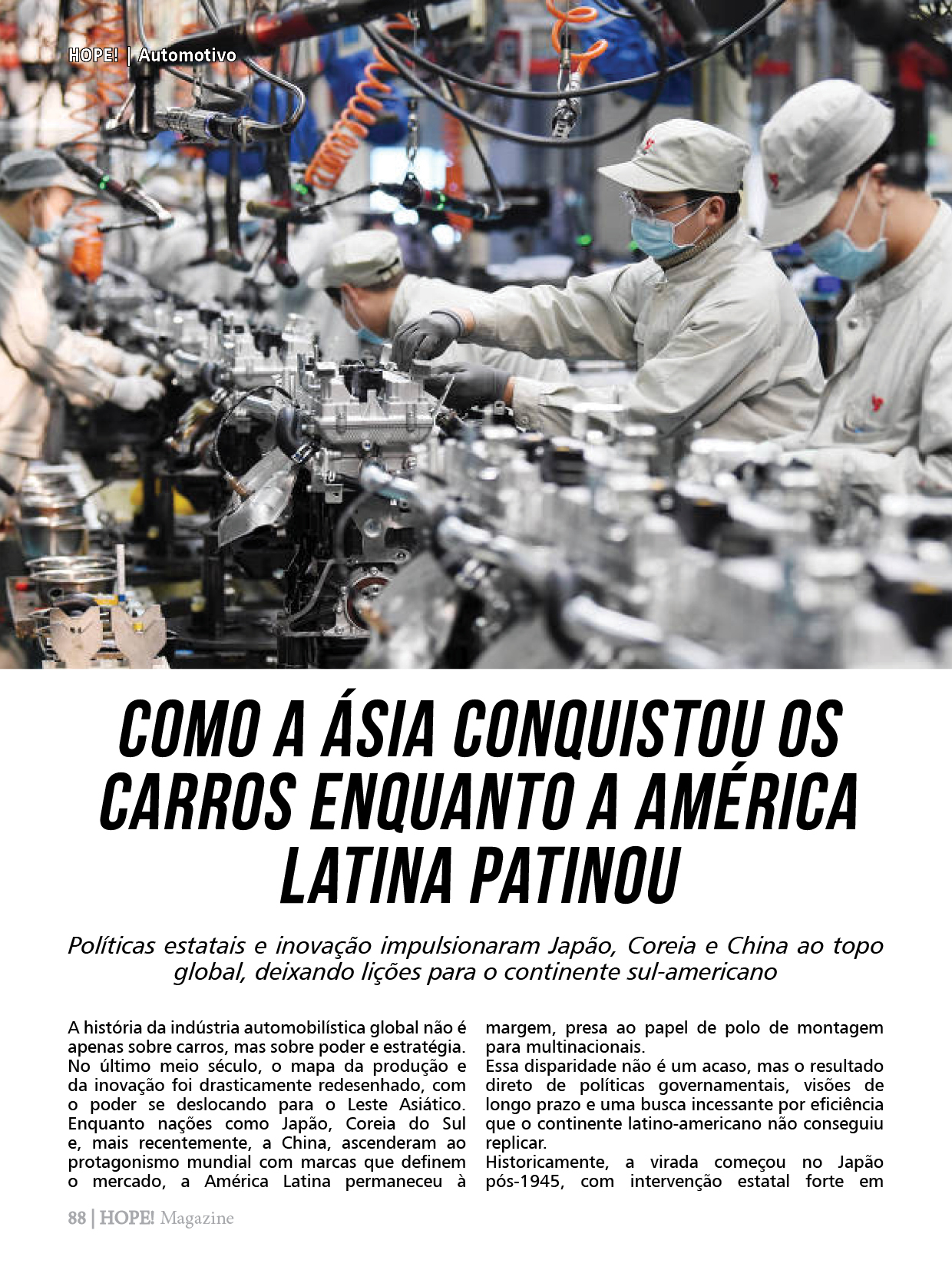 HOPE! | Automotivo

COMO A ÁSIA CONQUISTOU OS CARROS ENQUANTO A AMÉRICA LATINA PATINOU

Políticas estatais e inovação impulsionaram Japão, Coreia e China ao topo global, deixando lições para o continente sul-americano

A história da indústria automobilística global não é apenas sobre carros, mas sobre poder e estratégia. No último meio século, o mapa da produção e da inovação foi drasticamente redesenhado, com o poder se deslocando para o Leste Asiático. Enquanto nações como Japão, Coreia do Sul e, mais recentemente, a China, ascenderam ao protagonismo mundial com marcas que definem o mercado, a América Latina permaneceu à margem, presa ao papel de polo de montagem para multinacionais.

Essa disparidade não é um acaso, mas o resultado direto de políticas governamentais, visões de longo prazo e uma busca incessante por eficiência que o continente latino-americano não conseguiu replicar.

Historicamente, a virada começou no Japão pós-1945, com intervenção estatal forte em

88 | HOPE! Magazine